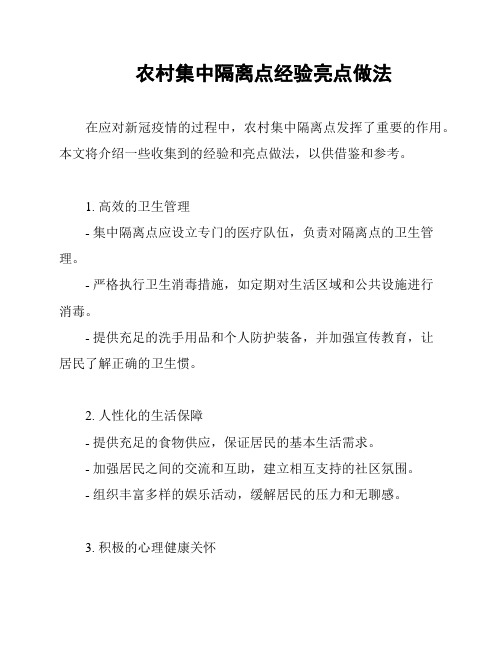 农村集中隔离点经验亮点做法

在应对新冠疫情的过程中，农村集中隔离点发挥了重要的作用。本文将介绍一些收集到的经验和亮点做法，以供借鉴和参考。

1. 高效的卫生管理
- 集中隔离点应设立专门的医疗队伍，负责对隔离点的卫生管理。
- 严格执行卫生消毒措施，如定期对生活区域和公共设施进行消毒。
- 提供充足的洗手用品和个人防护装备，并加强宣传教育，让居民了解正确的卫生惯。

2. 人性化的生活保障
- 提供充足的食物供应，保证居民的基本生活需求。
- 加强居民之间的交流和互助，建立相互支持的社区氛围。
- 组织丰富多样的娱乐活动，缓解居民的压力和无聊感。

3. 积极的心理健康关怀